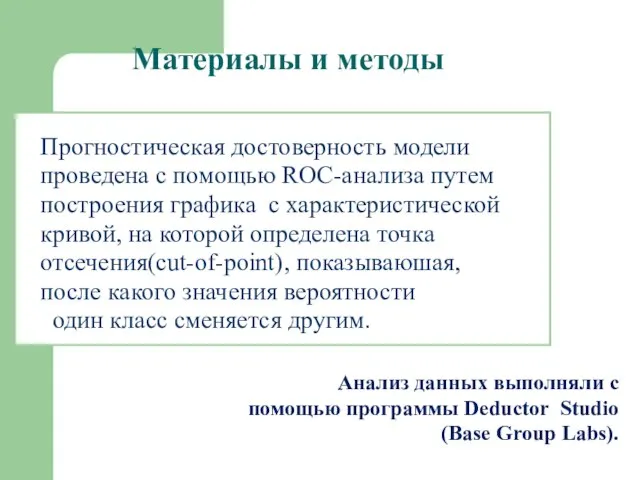 Материалы и методы

Прогностическая достоверность модели проведена с помощью ROC-анализа путем построения графика с характеристической кривой, на которой определена точка отсечения(cut-of-point), показываюшая, после какого значения вероятности один класс сменяется другим.

Анализ данных выполняли с помощью программы Deductor Studio (Base Group Labs).